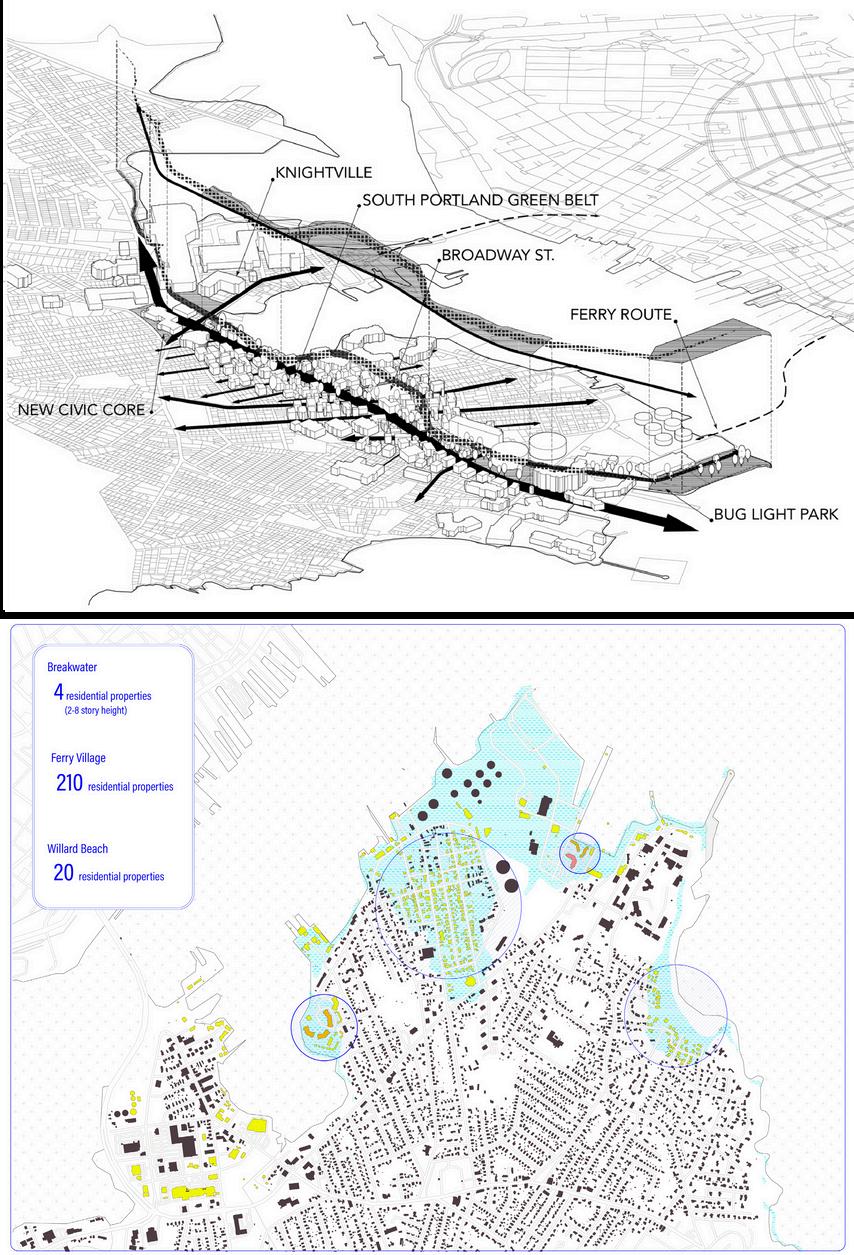 KNIGHTVILLE

SOUTH PORTLAND GREEN BELT

BROADWAY ST.

FERRY ROUTE

NEW CIVIC CORE

BUG LIGHT PARK

Breakwater
4 residential properties
(2-8 story height)

Ferry Village
210 residential properties

Willard Beach
20 residential properties